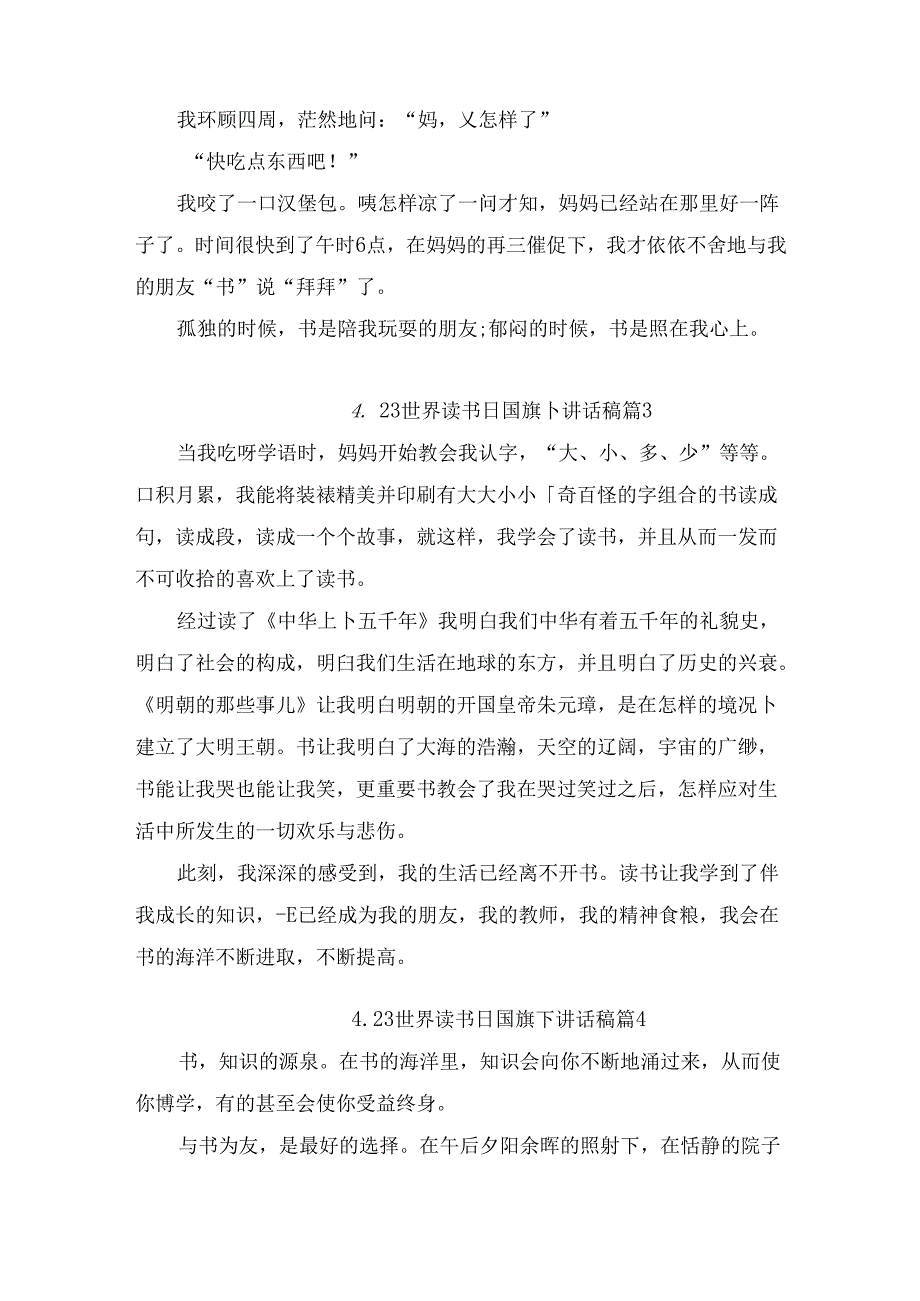 我环顾四周，茫然地问：“妈，乂怎样了”

“快吃点东西吧！”

我咬了一口汉堡包。咦怎样凉了一问才知，妈妈已经站在那里好一阵子了。时间很快到了午时6点，在妈妈的再三催促下，我才依依不舍地与我的朋友“书”说“拜拜”了。

孤独的时候，书是陪我玩耍的朋友;郁闷的时候，书是照在我心上。

4. 23世界读书日国旗卜讲话稿篇3

当我吃呀学语时，妈妈开始教会我认字，“大、小、多、少”等等。口积月累，我能将装裱精美并印刷有大大小小「奇百怪的字组合的书读成句，读成段，读成一个个故事，就这样，我学会了读书，并且从而一发而不可收拾的喜欢上了读书。

经过读了《中华上卜五千年》我明白我们中华有着五千年的礼貌史，明白了社会的构成，明白我们生活在地球的东方，并且明白了历史的兴衰。《明朝的那些事儿》让我明白明朝的开国皇帝朱元璋，是在怎样的境况卜建立了大明王朝。书让我明白了大海的浩瀚，天空的辽阔，宇宙的广缈，书能让我哭也能让我笑，更重要书教会了我在哭过笑过之后，怎样应对生活中所发生的一切欢乐与悲伤。

此刻，我深深的感受到，我的生活已经离不开书。读书让我学到了伴我成长的知识，-E已经成为我的朋友，我的教师，我的精神食粮，我会在书的海洋不断进取，不断提高。

4.23世界读书日国旗下讲话稿篇4

书，知识的源泉。在书的海洋里，知识会向你不断地涌过来，从而使你博学，有的甚至会使你受益终身。

与书为友，是最好的选择。在午后夕阳余晖的照射下，在恬静的院子